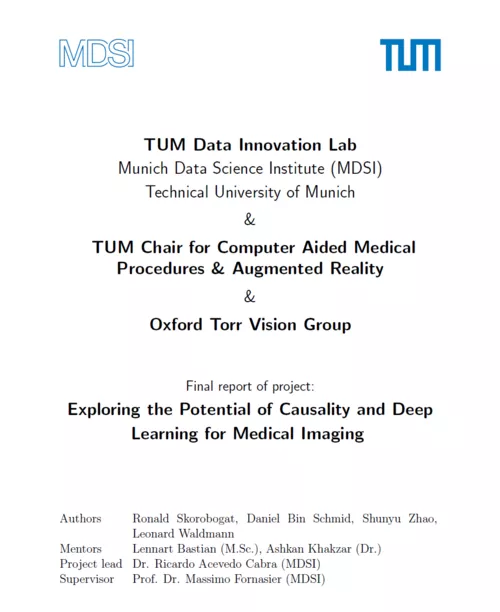 MDSI

TUM

TUM Data Innovation Lab
Munich Data Science Institute (MDSI)
Technical University of Munich
&
TUM Chair for Computer Aided Medical Procedures & Augmented Reality
&
Oxford Torr Vision Group

Final report of project:
Exploring the Potential of Causality and Deep Learning for Medical Imaging

| | |
|---|---|
| Authors | Ronald Skorobogat, Daniel Bin Schmid, Shunyu Zhao, Leonard Waldmann |
| Mentors | Lennart Bastian (M.Sc.), Ashkan Khakzar (Dr.) |
| Project lead | Dr. Ricardo Acevedo Cabra (MDSI) |
| Supervisor | Prof. Dr. Massimo Fornasier (MDSI) |